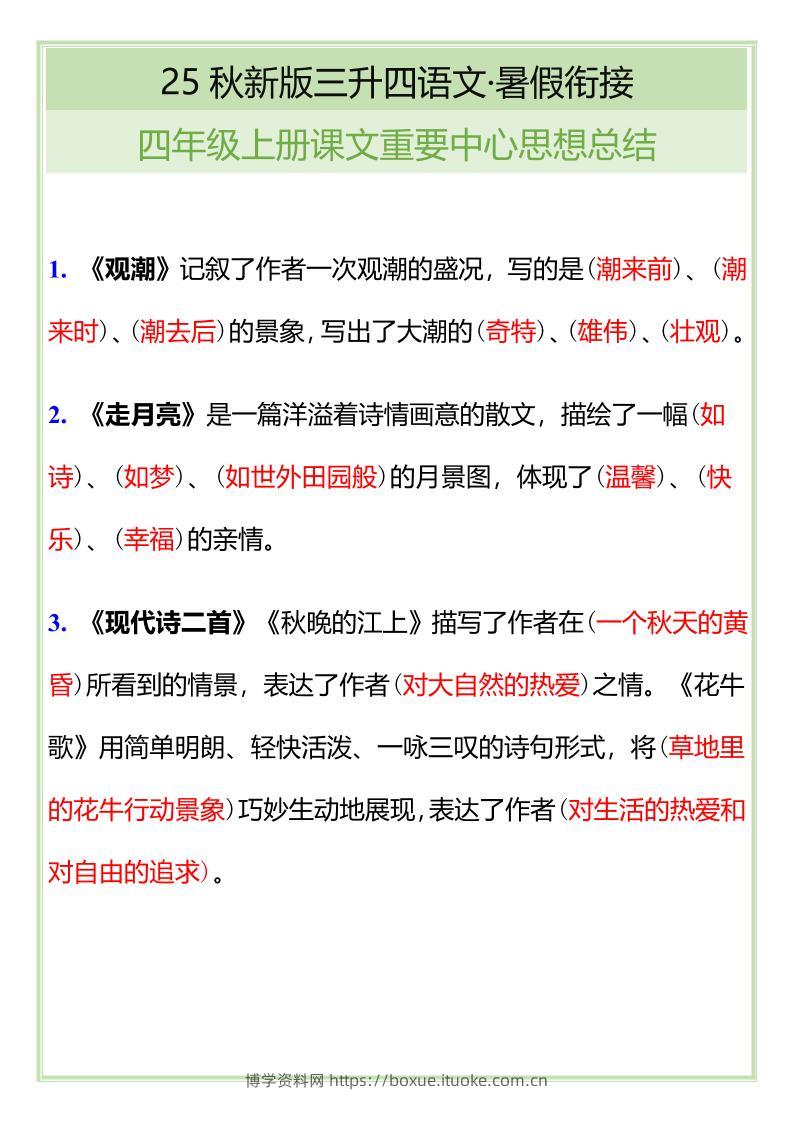 25 秋新版三升四语文·暑假衔接

四年级上册课文重要中心思想总结

1. 《观潮》记叙了作者一次观潮的盛况，写的是（潮来前）、（潮来时）、（潮去后）的景象，写出了大潮的（奇特）、（雄伟）、（壮观）。

2. 《走月亮》是一篇洋溢着诗情画意的散文，描绘了一幅（如诗）、（如梦）、（如世外田园般）的月景图，体现了（温馨）、（快乐）、（幸福）的亲情。

3. 《现代诗二首》《秋晚的江上》描写了作者在（一个秋天的黄昏）所看到的情景，表达了作者（对大自然的热爱）之情。《花牛歌》用简单明朗、轻快活泼、一咏三叹的诗句形式，将（草地里的花牛行动景象）巧妙生动地展现，表达了作者（对生活的热爱和对自由的追求）。

博学资料网 https://boxue.ituoke.com.cn